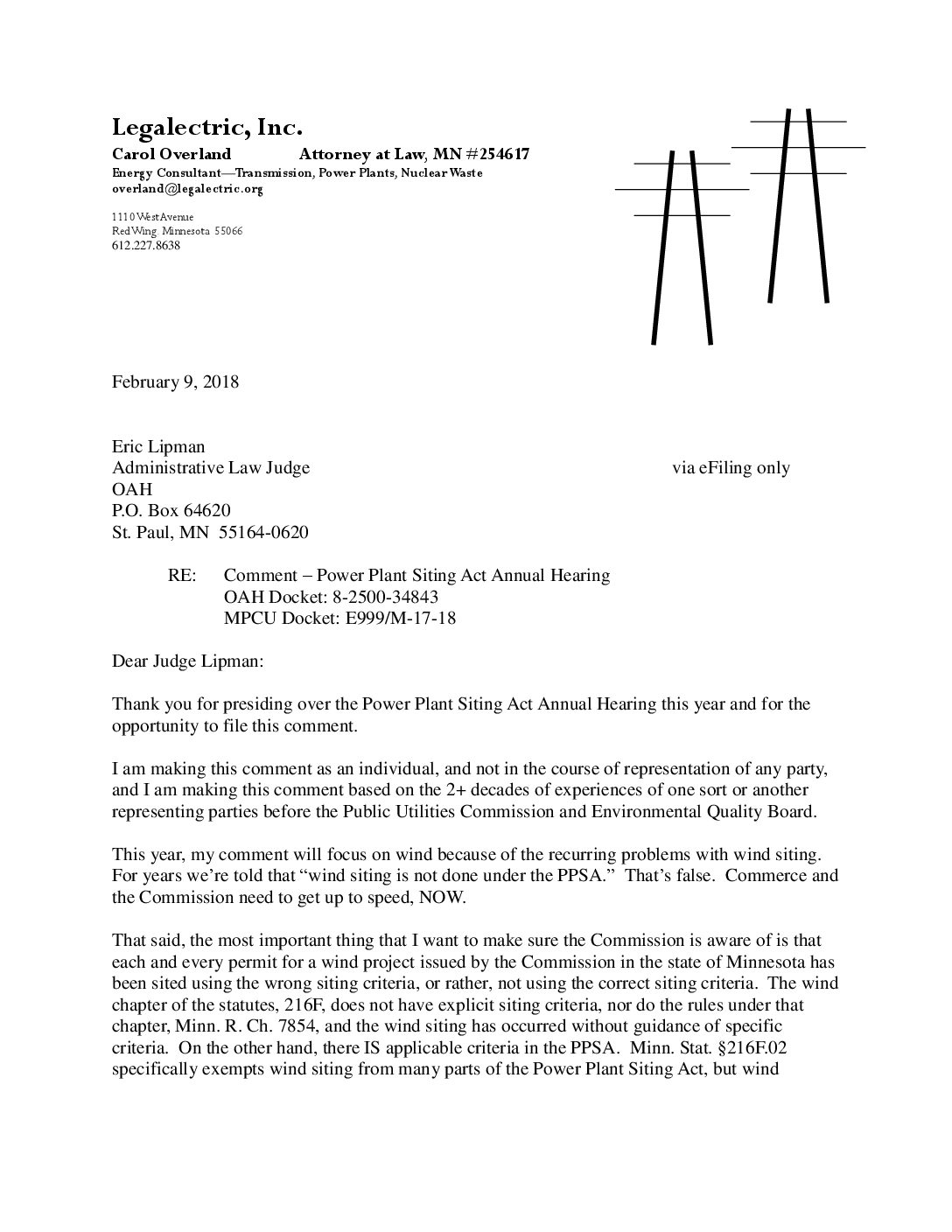 Legalectric, Inc.
Carol Overland Attorney at Law, MN #254617
Energy Consultant—Transmission, Power Plants, Nuclear Waste
overland@legalectric.org

1110 West Avenue
Red Wing, Minnesota 55066
612.227.8638

February 9, 2018

Eric Lipman
Administrative Law Judge via eFiling only
OAH
P.O. Box 64620
St. Paul, MN 55164-0620

RE: Comment – Power Plant Siting Act Annual Hearing
OAH Docket: 8-2500-34843
MPCU Docket: E999/M-17-18

Dear Judge Lipman:

Thank you for presiding over the Power Plant Siting Act Annual Hearing this year and for the opportunity to file this comment.

I am making this comment as an individual, and not in the course of representation of any party, and I am making this comment based on the 2+ decades of experiences of one sort or another representing parties before the Public Utilities Commission and Environmental Quality Board.

This year, my comment will focus on wind because of the recurring problems with wind siting. For years we're told that "wind siting is not done under the PPSA." That's false. Commerce and the Commission need to get up to speed, NOW.

That said, the most important thing that I want to make sure the Commission is aware of is that each and every permit for a wind project issued by the Commission in the state of Minnesota has been sited using the wrong siting criteria, or rather, not using the correct siting criteria. The wind chapter of the statutes, 216F, does not have explicit siting criteria, nor do the rules under that chapter, Minn. R. Ch. 7854, and the wind siting has occurred without guidance of specific criteria. On the other hand, there IS applicable criteria in the PPSA. Minn. Stat. §216F.02 specifically exempts wind siting from many parts of the Power Plant Siting Act, but wind